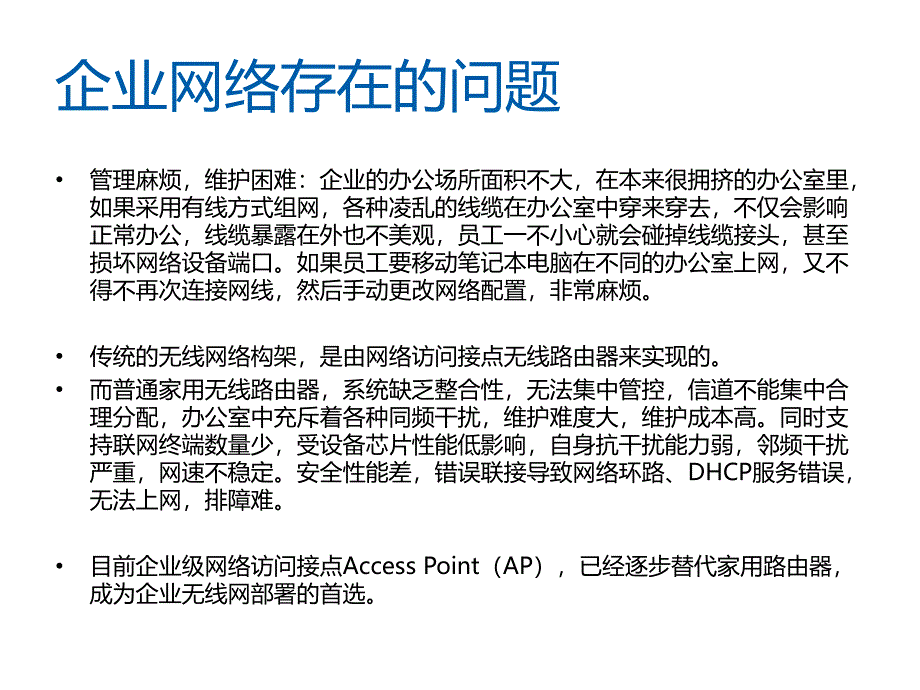 企业网络存在的问题

• 管理麻烦，维护困难：企业的办公场所面积不大，在本来很拥挤的办公室里，如果采用有线方式组网，各种凌乱的线缆在办公室中穿来穿去，不仅会影响正常办公，线缆暴露在外也不美观，员工一不小心就会碰掉线缆接头，甚至损坏网络设备端口。如果员工要移动笔记本电脑在不同的办公室上网，又不得不再次连接网线，然后手动更改网络配置，非常麻烦。

• 传统的无线网络构架，是由网络访问接点无线路由器来实现的。
• 而普通家用无线路由器，系统缺乏整合性，无法集中管控，信道不能集中合理分配，办公室中充斥着各种同频干扰，维护难度大，维护成本高。同时支持联网终端数量少，受设备芯片性能低影响，自身抗干扰能力弱，邻频干扰严重，网速不稳定。安全性能差，错误联接导致网络环路、DHCP服务错误，无法上网，排障难。

• 目前企业级网络访问接点Access Point（AP），已经逐步替代家用路由器，成为企业无线网部署的首选。